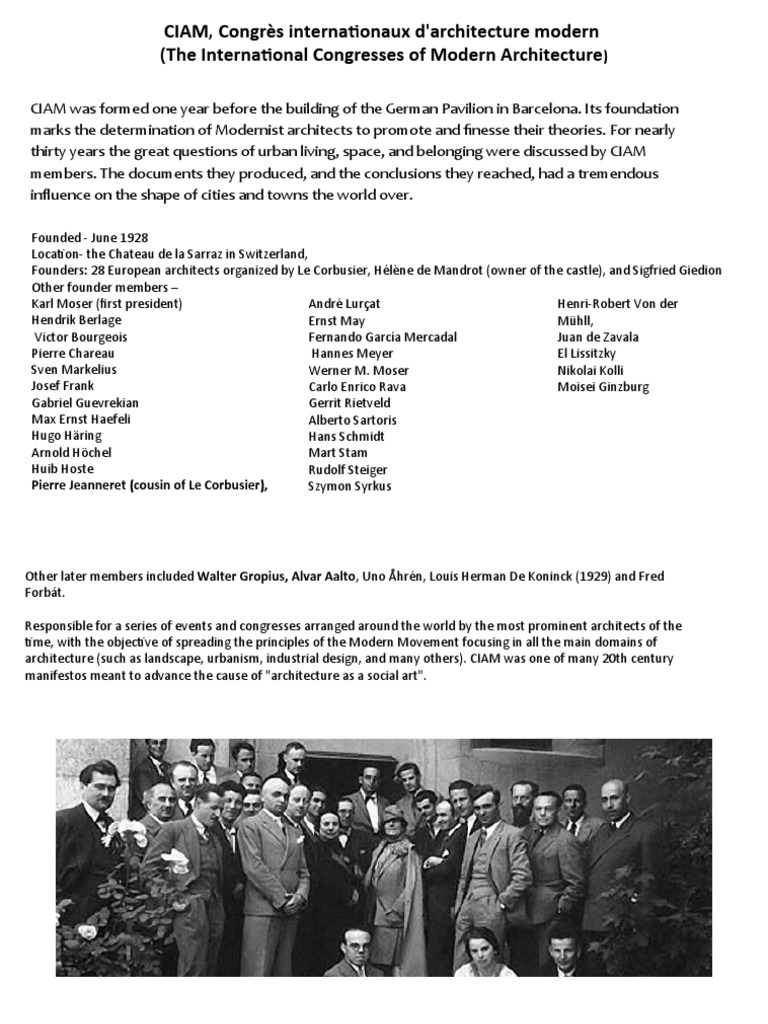 CIAM, Congrès internationaux d'architecture modern
(The International Congresses of Modern Architecture)

CIAM was formed one year before the building of the German Pavilion in Barcelona. Its foundation marks the determination of Modernist architects to promote and finesse their theories. For nearly thirty years the great questions of urban living, space, and belonging were discussed by CIAM members. The documents they produced, and the conclusions they reached, had a tremendous influence on the shape of cities and towns the world over.

Founded - June 1928
Location- the Chateau de la Sarraz in Switzerland,
Founders: 28 European architects organized by Le Corbusier, Hélène de Mandrot (owner of the castle), and Sigfried Giedion
Other founder members –

Karl Moser (first president)
Hendrik Berlage
Victor Bourgeois
Pierre Chareau
Sven Markelius
Josef Frank
Gabriel Guevrekian
Max Ernst Haefeli
Hugo Häring
Arnold Höchel
Huib Hoste
Pierre Jeanneret (cousin of Le Corbusier),

André Lurçat
Ernst May
Fernando García Mercadal
Hannes Meyer
Werner M. Moser
Carlo Enrico Rava
Gerrit Rietveld
Alberto Sartoris
Hans Schmidt
Mart Stam
Rudolf Steiger
Szymon Syrkus

Henri-Robert Von der Mühll,
Juan de Zavala
El Lissitzky
Nikolai Kolli
Moisei Ginzburg

Other later members included Walter Gropius, Alvar Aalto, Uno Åhrén, Louis Herman De Koninck (1929) and Fred Forbát.

Responsible for a series of events and congresses arranged around the world by the most prominent architects of the time, with the objective of spreading the principles of the Modern Movement focusing in all the main domains of architecture (such as landscape, urbanism, industrial design, and many others). CIAM was one of many 20th century manifestos meant to advance the cause of "architecture as a social art".